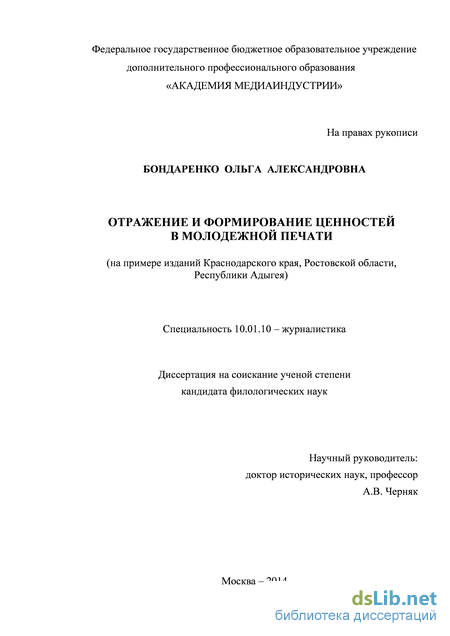 Федеральное государственное бюджетное образовательное учреждение дополнительного профессионального образования «АКАДЕМИЯ МЕДИАИНДУСТРИИ»

На правах рукописи

БОНДАРЕНКО ОЛЬГА АЛЕКСАНДРОВНА

ОТРАЖЕНИЕ И ФОРМИРОВАНИЕ ЦЕННОСТЕЙ В МОЛОДЕЖНОЙ ПЕЧАТИ

(на примере изданий Краснодарского края, Ростовской области, Республики Адыгея)

Специальность 10.01.10 – журналистика

Диссертация на соискание ученой степени кандидата филологических наук

Научный руководитель:
доктор исторических наук, профессор
А.В. Черняк

Москва – 2014

dsLib.net
библиотека диссертаций